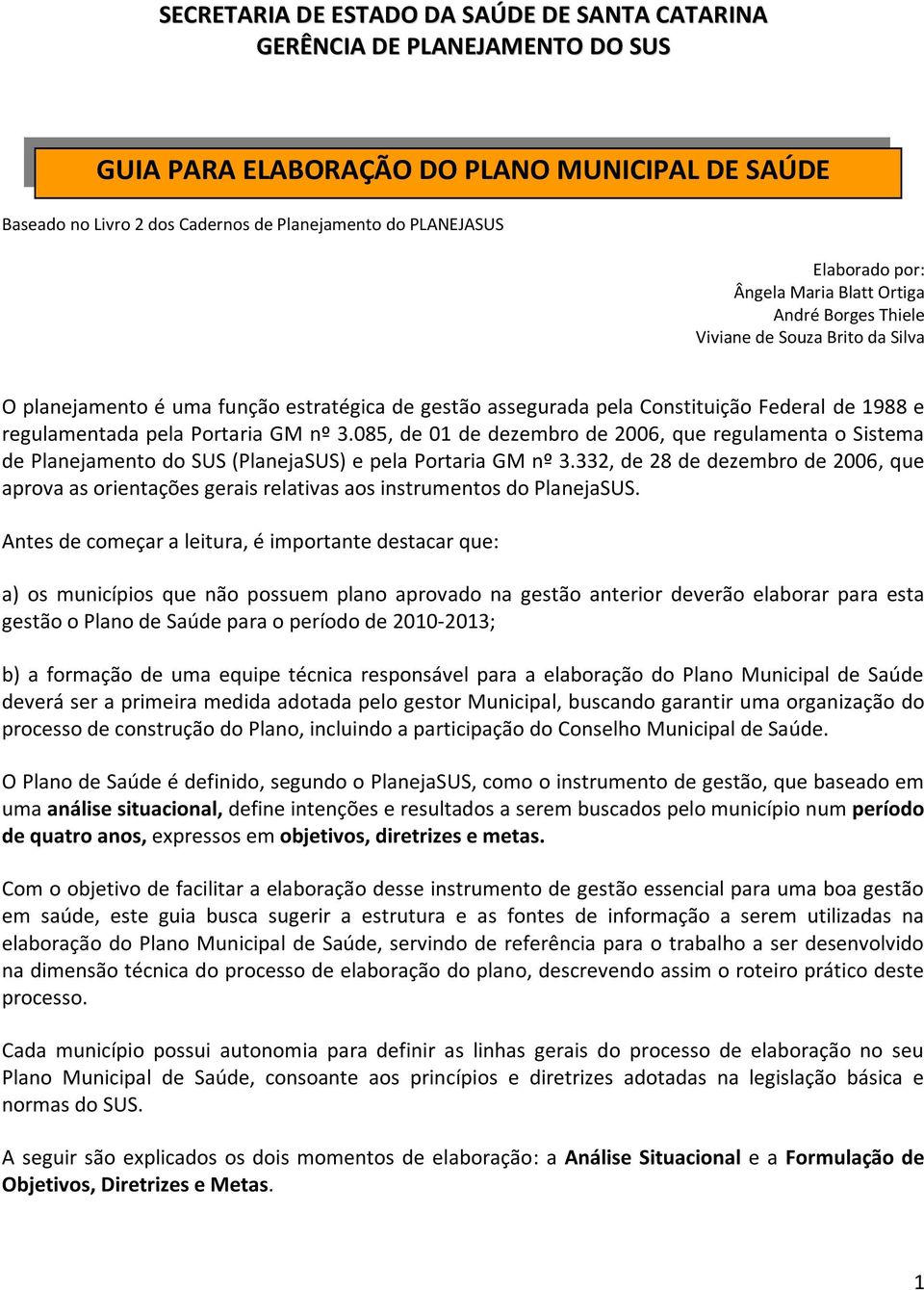 SECRETARIA DE ESTADO DA SAÚDE DE SANTA CATARINA
GERÊNCIA DE PLANEJAMENTO DO SUS

GUIA PARA ELABORAÇÃO DO PLANO MUNICIPAL DE SAÚDE

Baseado no Livro 2 dos Cadernos de Planejamento do PLANEJASUS

Elaborado por:
Ângela Maria Blatt Ortiga
André Borges Thiele
Viviane de Souza Brito da Silva

O planejamento é uma função estratégica de gestão assegurada pela Constituição Federal de 1988 e regulamentada pela Portaria GM nº 3.085, de 01 de dezembro de 2006, que regulamenta o Sistema de Planejamento do SUS (PlanejaSUS) e pela Portaria GM nº 3.332, de 28 de dezembro de 2006, que aprova as orientações gerais relativas aos instrumentos do PlanejaSUS.

Antes de começar a leitura, é importante destacar que:

a) os municípios que não possuem plano aprovado na gestão anterior deverão elaborar para esta gestão o Plano de Saúde para o período de 2010-2013;

b) a formação de uma equipe técnica responsável para a elaboração do Plano Municipal de Saúde deverá ser a primeira medida adotada pelo gestor Municipal, buscando garantir uma organização do processo de construção do Plano, incluindo a participação do Conselho Municipal de Saúde.

O Plano de Saúde é definido, segundo o PlanejaSUS, como o instrumento de gestão, que baseado em uma análise situacional, define intenções e resultados a serem buscados pelo município num período de quatro anos, expressos em objetivos, diretrizes e metas.

Com o objetivo de facilitar a elaboração desse instrumento de gestão essencial para uma boa gestão em saúde, este guia busca sugerir a estrutura e as fontes de informação a serem utilizadas na elaboração do Plano Municipal de Saúde, servindo de referência para o trabalho a ser desenvolvido na dimensão técnica do processo de elaboração do plano, descrevendo assim o roteiro prático deste processo.

Cada município possui autonomia para definir as linhas gerais do processo de elaboração no seu Plano Municipal de Saúde, consoante aos princípios e diretrizes adotadas na legislação básica e normas do SUS.

A seguir são explicados os dois momentos de elaboração: a Análise Situacional e a Formulação de Objetivos, Diretrizes e Metas.

1